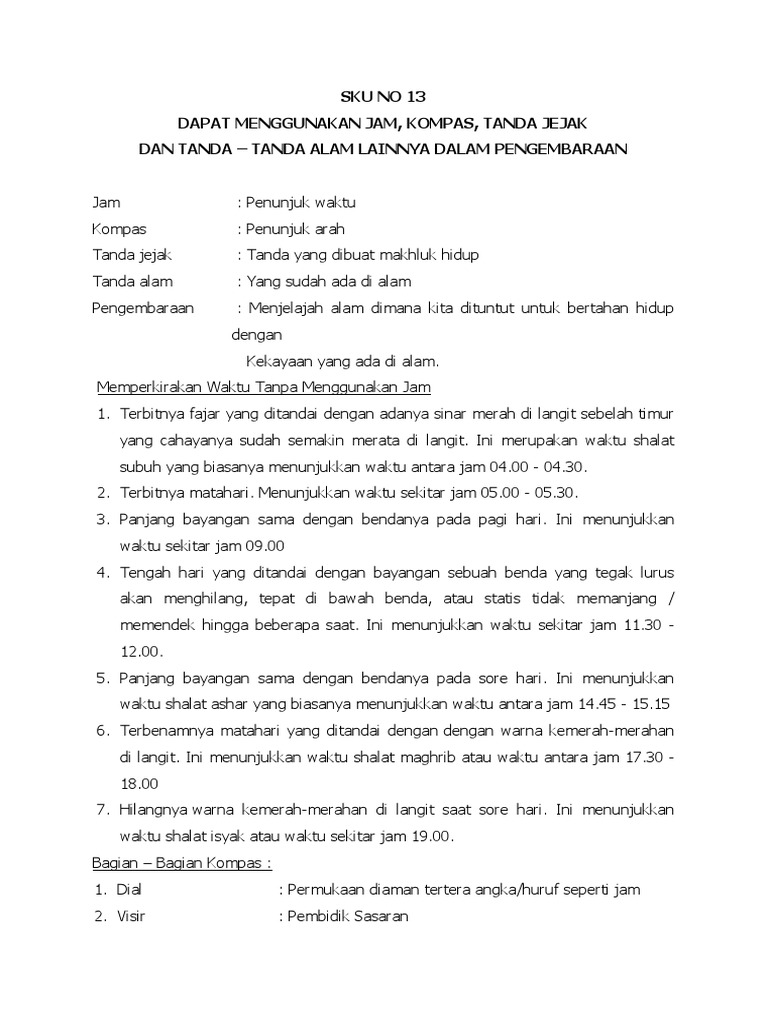 SKU NO 13
DAPAT MENGGUNAKAN JAM, KOMPAS, TANDA JEJAK
DAN TANDA – TANDA ALAM LAINNYA DALAM PENGEMBARAAN

Jam : Penunjuk waktu
Kompas : Penunjuk arah
Tanda jejak : Tanda yang dibuat makhluk hidup
Tanda alam : Yang sudah ada di alam
Pengembaraan : Menjelajah alam dimana kita dituntut untuk bertahan hidup dengan
Kekayaan yang ada di alam.

Memperkirakan Waktu Tanpa Menggunakan Jam
1. Terbitnya fajar yang ditandai dengan adanya sinar merah di langit sebelah timur yang cahayanya sudah semakin merata di langit. Ini merupakan waktu shalat subuh yang biasanya menunjukkan waktu antara jam 04.00 - 04.30.
2. Terbitnya matahari. Menunjukkan waktu sekitar jam 05.00 - 05.30.
3. Panjang bayangan sama dengan bendanya pada pagi hari. Ini menunjukkan waktu sekitar jam 09.00
4. Tengah hari yang ditandai dengan bayangan sebuah benda yang tegak lurus akan menghilang, tepat di bawah benda, atau statis tidak memanjang / memendek hingga beberapa saat. Ini menunjukkan waktu sekitar jam 11.30 - 12.00.
5. Panjang bayangan sama dengan bendanya pada sore hari. Ini menunjukkan waktu shalat ashar yang biasanya menunjukkan waktu antara jam 14.45 - 15.15
6. Terbenamnya matahari yang ditandai dengan dengan warna kemerah-merahan di langit. Ini menunjukkan waktu shalat maghrib atau waktu antara jam 17.30 - 18.00
7. Hilangnya warna kemerah-merahan di langit saat sore hari. Ini menunjukkan waktu shalat isyak atau waktu sekitar jam 19.00.

Bagian – Bagian Kompas :
1. Dial : Permukaan diaman tertera angka/huruf seperti jam
2. Visir : Pembidik Sasaran